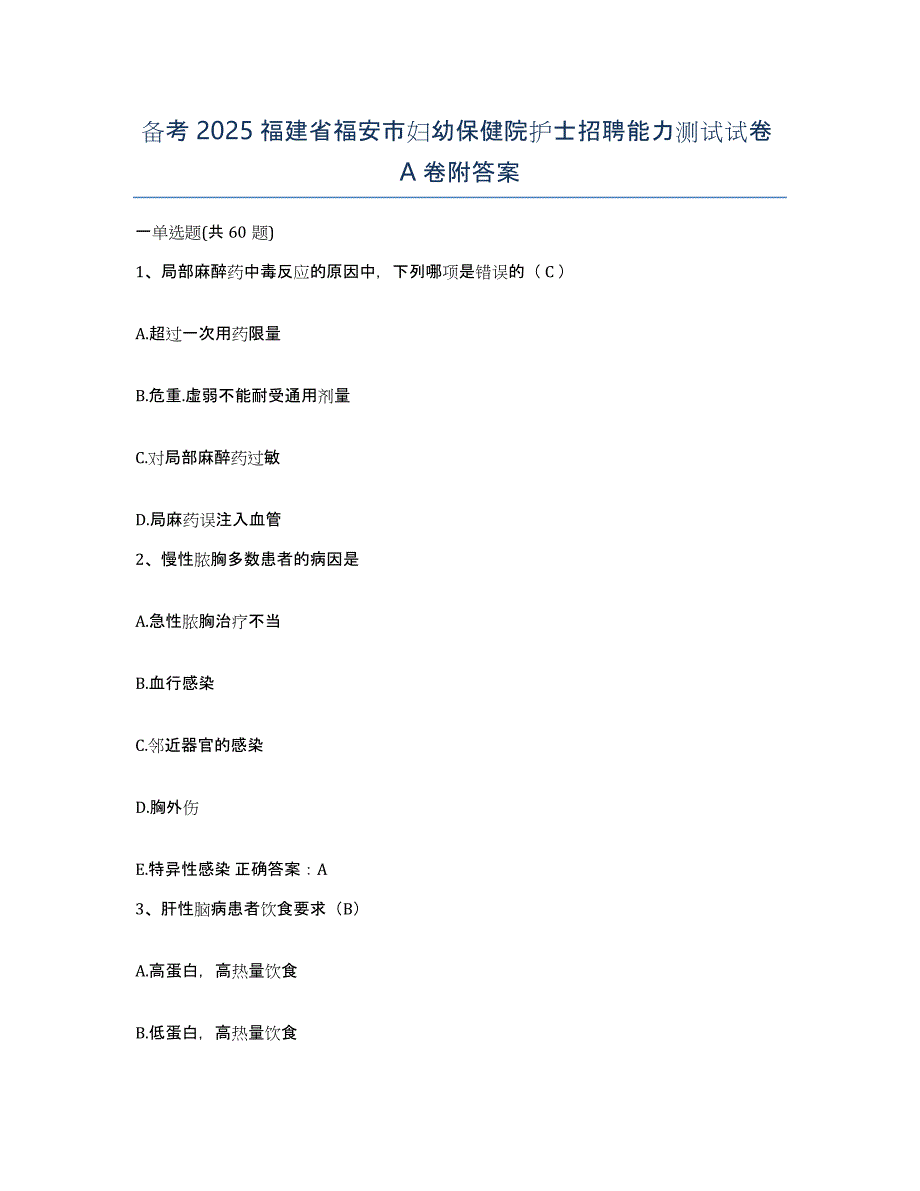 备考 2025 福建省福安市妇幼保健院护士招聘能力测试试卷 A 卷附答案

一单选题(共 60 题)

1、局部麻醉药中毒反应的原因中，下列哪项是错误的（ C ）

A.超过一次用药限量

B.危重.虚弱不能耐受通用剂量

C.对局部麻醉药过敏

D.局麻药误注入血管

2、慢性脓胸多数患者的病因是

A.急性脓胸治疗不当

B.血行感染

C.邻近器官的感染

D.胸外伤

E.特异性感染 正确答案：A

3、肝性脑病患者饮食要求（B）

A.高蛋白，高热量饮食

B.低蛋白，高热量饮食